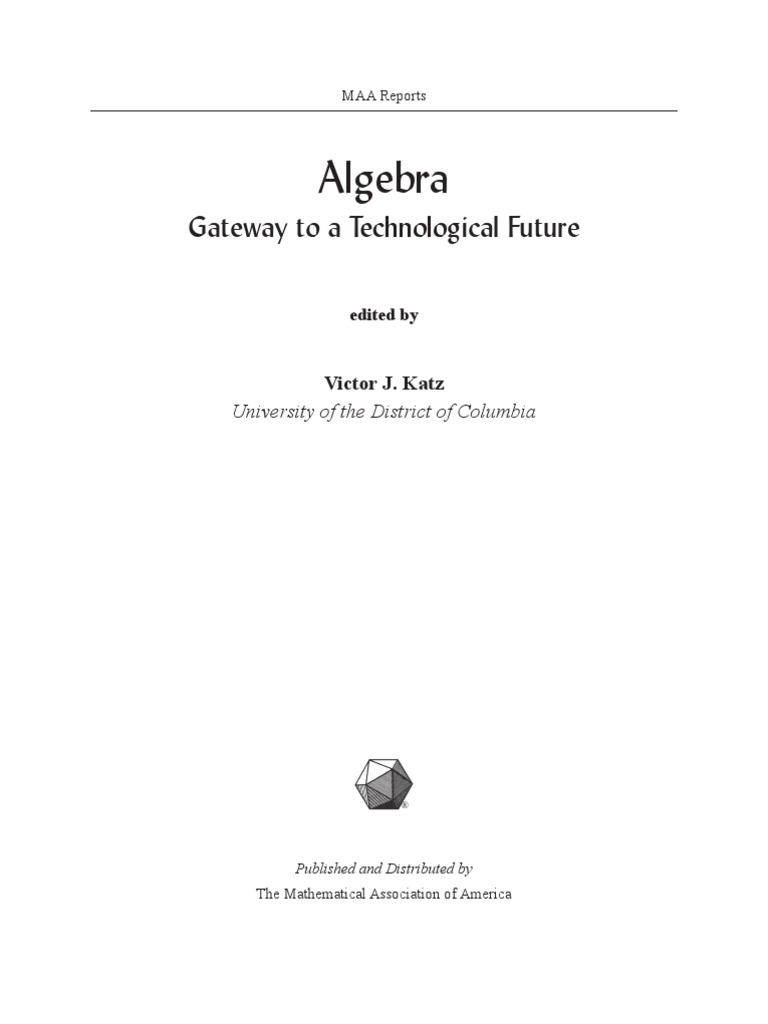 MAA Reports

Algebra

Gateway to a Technological Future

edited by

Victor J. Katz

University of the District of Columbia

®

Published and Distributed by

The Mathematical Association of America